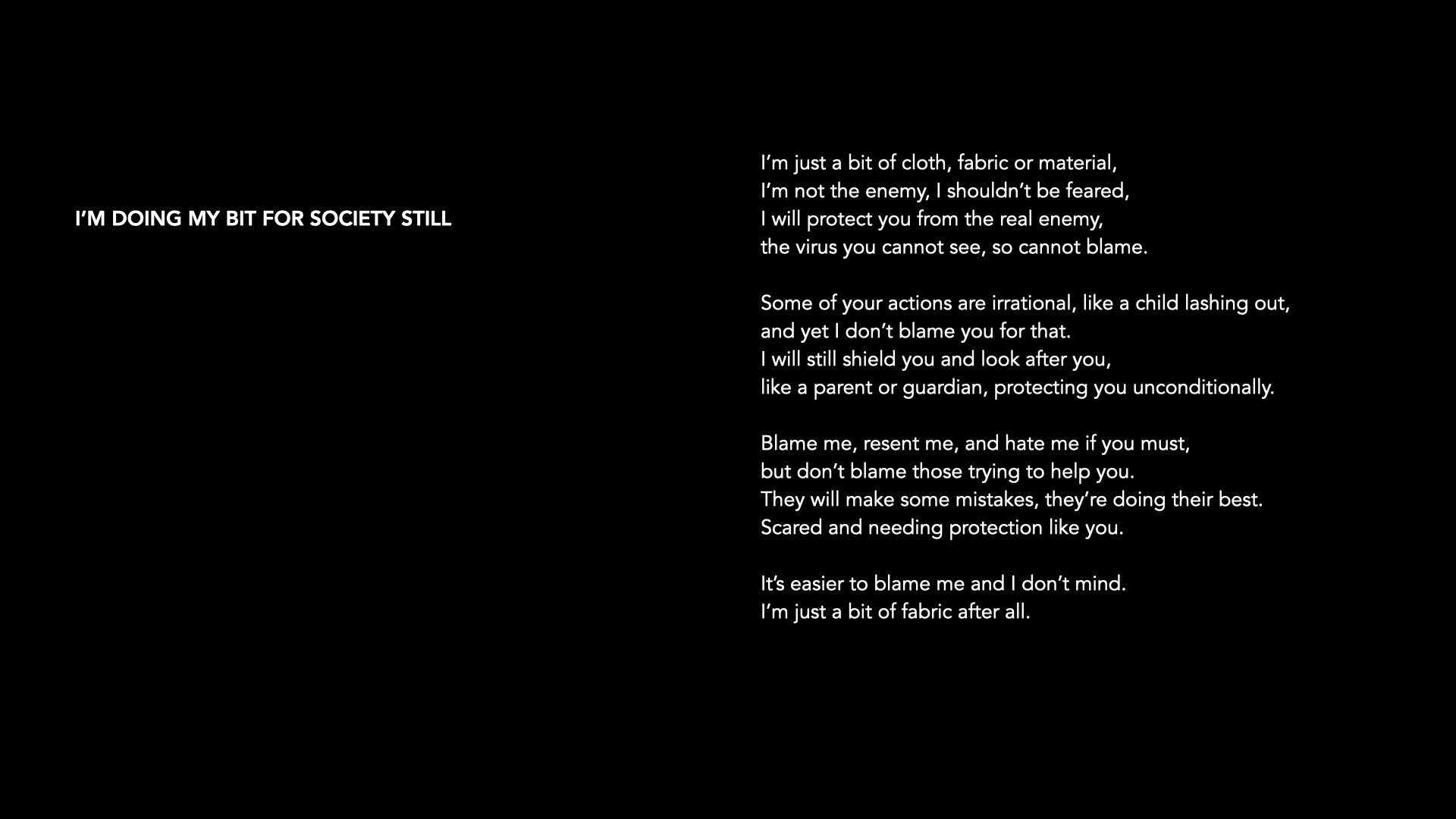 I'M DOING MY BIT FOR SOCIETY STILL

I'm just a bit of cloth, fabric or material,
I'm not the enemy, I shouldn't be feared,
I will protect you from the real enemy,
the virus you cannot see, so cannot blame.

Some of your actions are irrational, like a child lashing out,
and yet I don't blame you for that.
I will still shield you and look after you,
like a parent or guardian, protecting you unconditionally.

Blame me, resent me, and hate me if you must,
but don't blame those trying to help you.
They will make some mistakes, they're doing their best.
Scared and needing protection like you.

It's easier to blame me and I don't mind.
I'm just a bit of fabric after all.